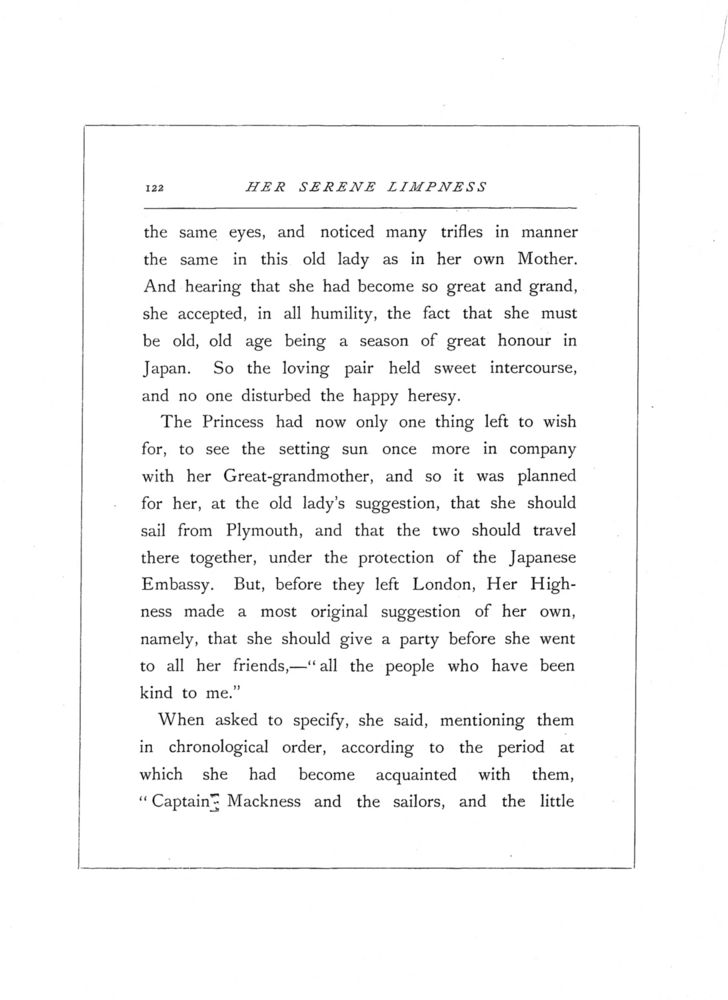 122 HER SERENE LIMPNESS

the same eyes, and noticed many trifles in manner the same in this old lady as in her own Mother. And hearing that she had become so great and grand, she accepted, in all humility, the fact that she must be old, old age being a season of great honour in Japan. So the loving pair held sweet intercourse, and no one disturbed the happy heresy.

The Princess had now only one thing left to wish for, to see the setting sun once more in company with her Great-grandmother, and so it was planned for her, at the old lady's suggestion, that she should sail from Plymouth, and that the two should travel there together, under the protection of the Japanese Embassy. But, before they left London, Her Highness made a most original suggestion of her own, namely, that she should give a party before she went to all her friends,—"all the people who have been kind to me."

When asked to specify, she said, mentioning them in chronological order, according to the period at which she had become acquainted with them, "Captain Mackness and the sailors, and the little